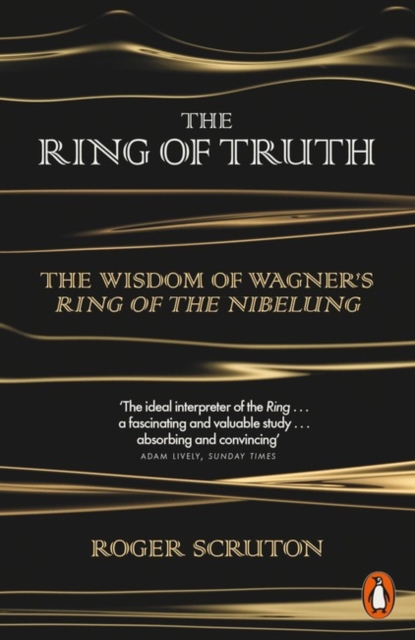 THE
RING OF TRUTH

THE WISDOM OF WAGNER'S
RING OF THE NIBELUNG

'The ideal interpreter of the Ring . . . a fascinating and valuable study . . . absorbing and convincing'
ADAM LIVELY, SUNDAY TIMES

ROGER SCRUTON